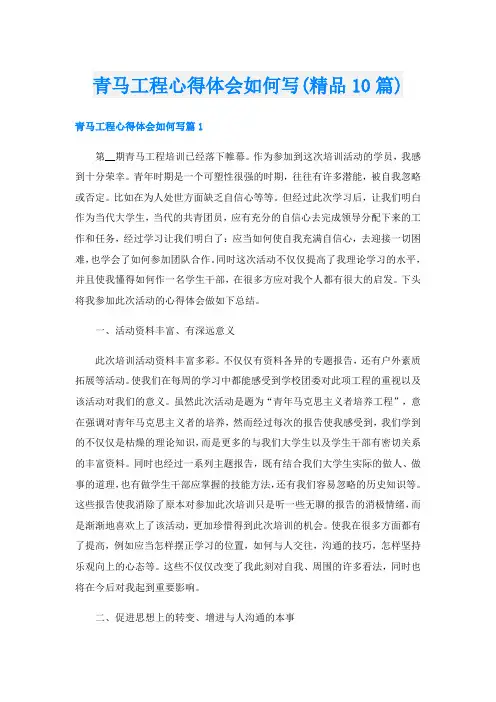 青马工程心得体会如何写(精品10篇)

青马工程心得体会如何写篇1

第__期青马工程培训已经落下帷幕。作为参加到这次培训活动的学员，我感到十分荣幸。青年时期是一个可塑性很强的时期，往往有许多潜能，被自我忽略或否定。比如在为人处世方面缺乏自信心等等。但经过此次学习后，让我们明白作为当代大学生，当代的共青团员，应有充分的自信心去完成领导分配下来的工作和任务，经过学习让我们明白了：应当如何使自我充满自信心，去迎接一切困难，也学会了如何参加团队合作。同时这次活动不仅仅提高了我理论学习的水平，并且使我懂得如何作一名学生干部，在很多方应对我个人都有很大的启发。下头将我参加此次活动的心得体会做如下总结。

一、活动资料丰富、有深远意义

此次培训活动资料丰富多彩。不仅仅有资料各异的专题报告，还有户外素质拓展等活动。使我们在每周的学习中都能感受到学校团委对此项工程的重视以及该活动对我们的意义。虽然此次活动是题为“青年马克思主义者培养工程”，意在强调对青年马克思主义者的培养，然而经过每次的报告使我感受到，我们学到的不仅仅是枯燥的理论知识，而是更多的与我们大学生以及学生干部有密切关系的丰富资料。同时也经过一系列主题报告，既有结合我们大学生实际的做人、做事的道理，也有做学生干部应掌握的技能方法，还有我们容易忽略的历史知识等。这些报告使我消除了原本对参加此次培训只是听一些无聊的报告的消极情绪，而是渐渐地喜欢上了该活动，更加珍惜得到此次培训的机会。使我在很多方面都有了提高，例如应当怎样摆正学习的位置，如何与人交往，沟通的技巧，怎样坚持乐观向上的心态等。这些不仅仅改变了我此刻对自我、周围的许多看法，同时也将在今后对我起到重要影响。

二、促进思想上的转变、增进与人沟通的本事